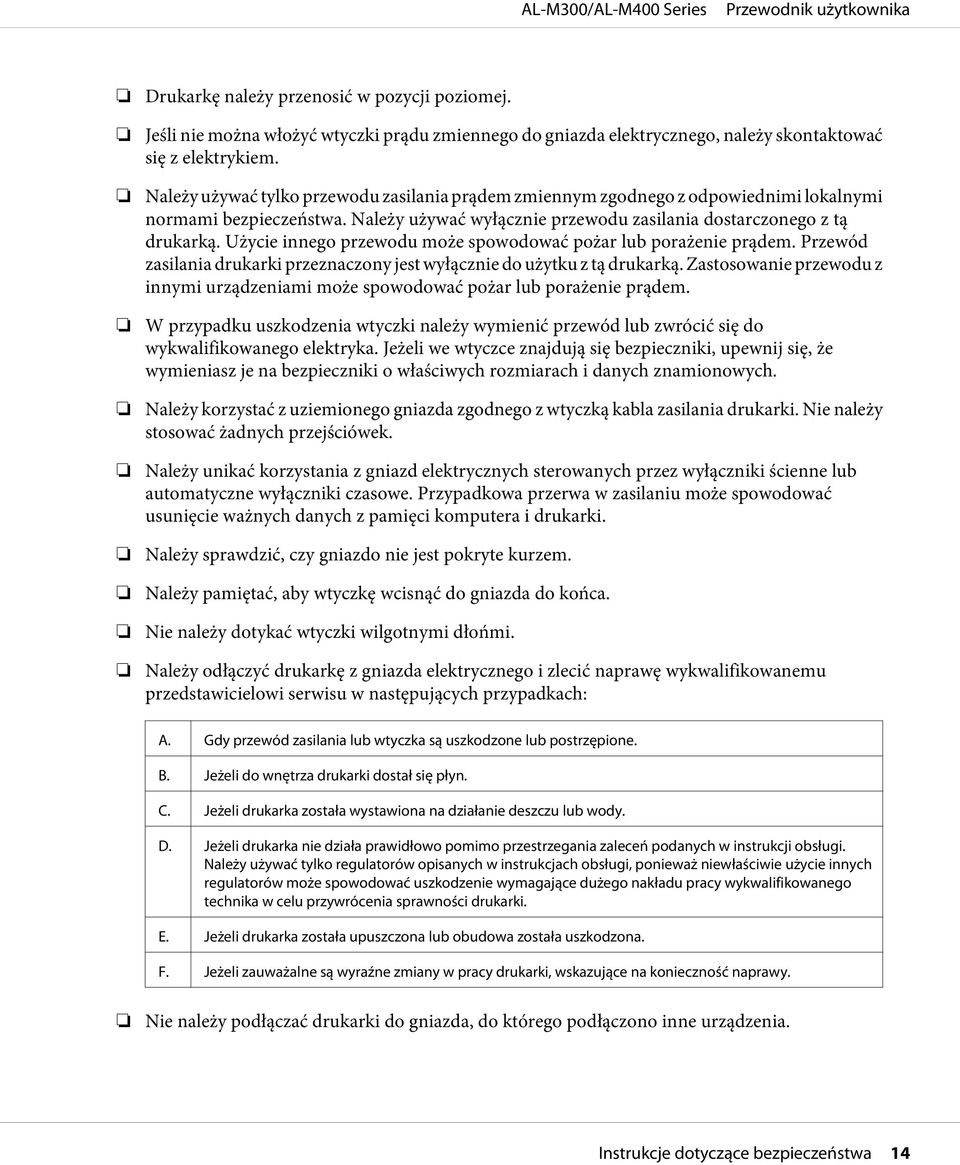 AL-M300/AL-M400 Series    Przewodnik użytkownika

❏ Drukarkę należy przenosić w pozycji poziomej.

❏ Jeśli nie można włożyć wtyczki prądu zmiennego do gniazda elektrycznego, należy skontaktować się z elektrykiem.

❏ Należy używać tylko przewodu zasilania prądem zmiennym zgodnego z odpowiednimi lokalnymi normami bezpieczeństwa. Należy używać wyłącznie przewodu zasilania dostarczonego z tą drukarką. Użycie innego przewodu może spowodować pożar lub porażenie prądem. Przewód zasilania drukarki przeznaczony jest wyłącznie do użytku z tą drukarką. Zastosowanie przewodu z innymi urządzeniami może spowodować pożar lub porażenie prądem.

❏ W przypadku uszkodzenia wtyczki należy wymienić przewód lub zwrócić się do wykwalifikowanego elektryka. Jeżeli we wtyczce znajdują się bezpieczniki, upewnij się, że wymieniasz je na bezpieczniki o właściwych rozmiarach i danych znamionowych.

❏ Należy korzystać z uziemionego gniazda zgodnego z wtyczką kabla zasilania drukarki. Nie należy stosować żadnych przejściówek.

❏ Należy unikać korzystania z gniazd elektrycznych sterowanych przez wyłączniki ścienne lub automatyczne wyłączniki czasowe. Przypadkowa przerwa w zasilaniu może spowodować usunięcie ważnych danych z pamięci komputera i drukarki.

❏ Należy sprawdzić, czy gniazdo nie jest pokryte kurzem.

❏ Należy pamiętać, aby wtyczkę wcisnąć do gniazda do końca.

❏ Nie należy dotykać wtyczki wilgotnymi dłońmi.

❏ Należy odłączyć drukarkę z gniazda elektrycznego i zlecić naprawę wykwalifikowanemu przedstawicielowi serwisu w następujących przypadkach:

| A. | Gdy przewód zasilania lub wtyczka są uszkodzone lub postrzępione. |
|---|---|
| B. | Jeżeli do wnętrza drukarki dostał się płyn. |
| C. | Jeżeli drukarka została wystawiona na działanie deszczu lub wody. |
| D. | Jeżeli drukarka nie działa prawidłowo pomimo przestrzegania zaleceń podanych w instrukcji obsługi. Należy używać tylko regulatorów opisanych w instrukcjach obsługi, ponieważ niewłaściwie użycie innych regulatorów może spowodować uszkodzenie wymagające dużego nakładu pracy wykwalifikowanego technika w celu przywrócenia sprawności drukarki. |
| E. | Jeżeli drukarka została upuszczona lub obudowa została uszkodzona. |
| F. | Jeżeli zauważalne są wyraźne zmiany w pracy drukarki, wskazujące na konieczność naprawy. |

❏ Nie należy podłączać drukarki do gniazda, do którego podłączono inne urządzenia.

Instrukcje dotyczące bezpieczeństwa 14